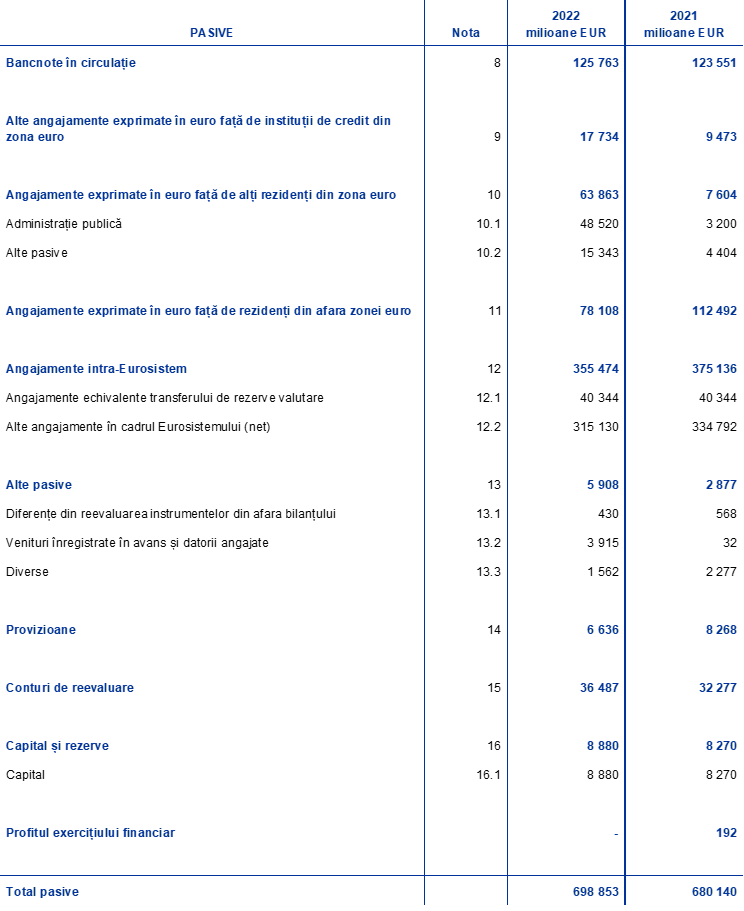 | PASIVE | Nota | 2022 milioane EUR | 2021 milioane EUR |
|---|---|---|---|
| Bancnote în circulație | 8 | 125 763 | 123 551 |
| Alte angajamente exprimate în euro față de instituții de credit din zona euro | 9 | 17 734 | 9 473 |
| Angajamente exprimate în euro față de alți rezidenți din zona euro | 10 | 63 863 | 7 604 |
| Administrație publică | 10.1 | 48 520 | 3 200 |
| Alte pasive | 10.2 | 15 343 | 4 404 |
| Angajamente exprimate în euro față de rezidenți din afara zonei euro | 11 | 78 108 | 112 492 |
| Angajamente intra-Eurosistem | 12 | 355 474 | 375 136 |
| Angajamente echivalente transferului de rezerve valutare | 12.1 | 40 344 | 40 344 |
| Alte angajamente în cadrul Eurosistemului (net) | 12.2 | 315 130 | 334 792 |
| Alte pasive | 13 | 5 908 | 2 877 |
| Diferențe din reevaluarea instrumentelor din afara bilanțului | 13.1 | 430 | 568 |
| Venituri înregistrate în avans și datorii angajate | 13.2 | 3 915 | 32 |
| Diverse | 13.3 | 1 562 | 2 277 |
| Provizioane | 14 | 6 636 | 8 268 |
| Conturi de reevaluare | 15 | 36 487 | 32 277 |
| Capital și rezerve | 16 | 8 880 | 8 270 |
| Capital | 16.1 | 8 880 | 8 270 |
| Profitul exercițiului financiar | | - | 192 |
| Total pasive | | 698 853 | 680 140 |